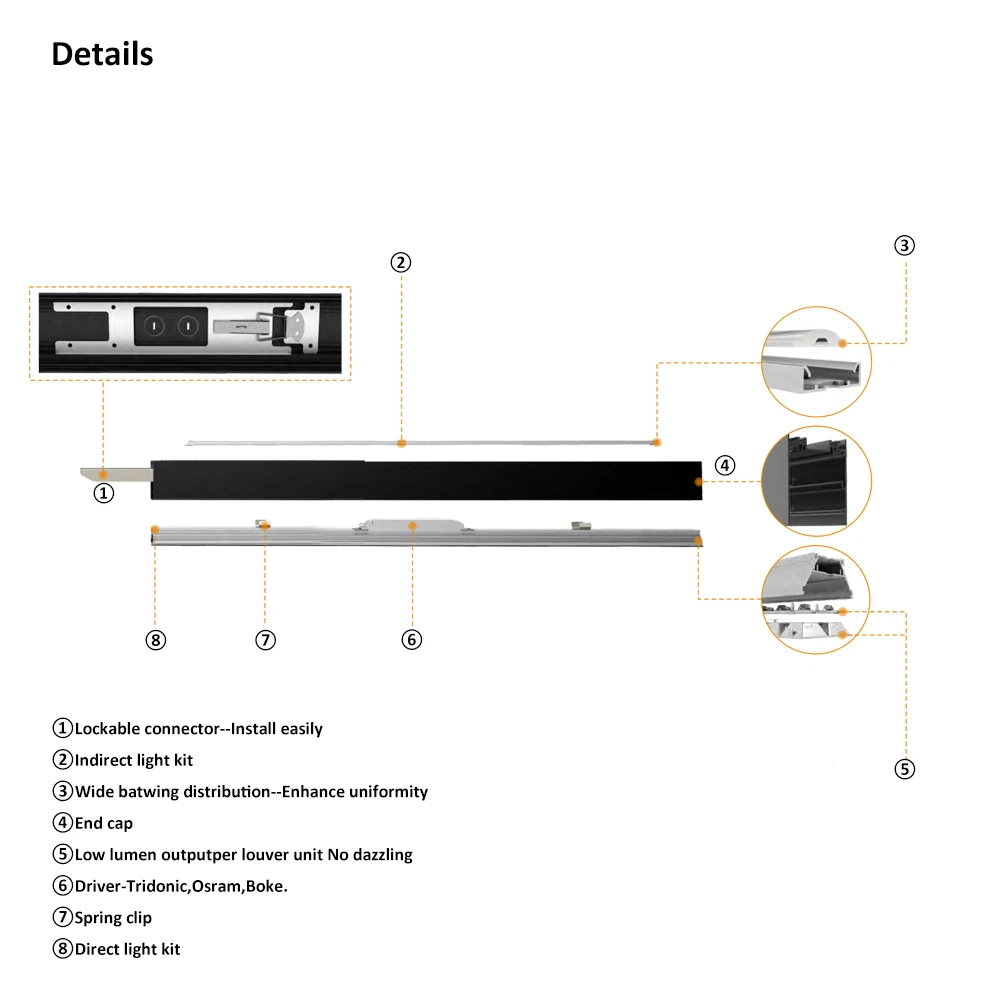 Details

②

③

④

①

⑧

⑦

⑥

⑤

①Lockable connector--Install easily
②Indirect light kit
③Wide batwing distribution--Enhance uniformity
④End cap
⑤Low lumen outputper louver unit No dazzling
⑥Driver-Tridonic,Osram,Boke.
⑦Spring clip
⑧Direct light kit